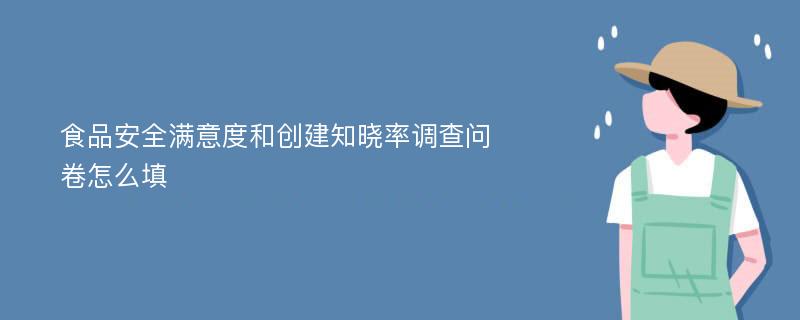 食品安全满意度和创建知晓率调查问卷怎么填